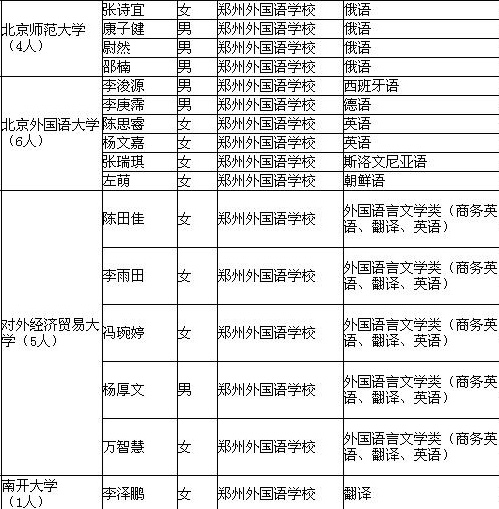 | | | | | |
|---|---|---|---|---|
| 北京师范大学（4人） | 张诗宜 | 女 | 郑州外国语学校 | 俄语 |
| | 康子健 | 男 | 郑州外国语学校 | 俄语 |
| | 尉然 | 男 | 郑州外国语学校 | 俄语 |
| | 邵楠 | 男 | 郑州外国语学校 | 俄语 |
| 北京外国语大学（6人） | 李浚源 | 男 | 郑州外国语学校 | 西班牙语 |
| | 李庚霈 | 男 | 郑州外国语学校 | 德语 |
| | 陈思睿 | 女 | 郑州外国语学校 | 英语 |
| | 杨文嘉 | 女 | 郑州外国语学校 | 英语 |
| | 张瑞琪 | 女 | 郑州外国语学校 | 斯洛文尼亚语 |
| | 左萌 | 女 | 郑州外国语学校 | 朝鲜语 |
| 对外经济贸易大学（5人） | 陈田佳 | 女 | 郑州外国语学校 | 外国语言文学类（商务英语、翻译、英语） |
| | 李雨田 | 女 | 郑州外国语学校 | 外国语言文学类（商务英语、翻译、英语） |
| | 冯琬婷 | 女 | 郑州外国语学校 | 外国语言文学类（商务英语、翻译、英语） |
| | 杨厚文 | 男 | 郑州外国语学校 | 外国语言文学类（商务英语、翻译、英语） |
| | 万智慧 | 女 | 郑州外国语学校 | 外国语言文学类（商务英语、翻译、英语） |
| 南开大学（1人） | 李泽鹏 | 女 | 郑州外国语学校 | 翻译 |